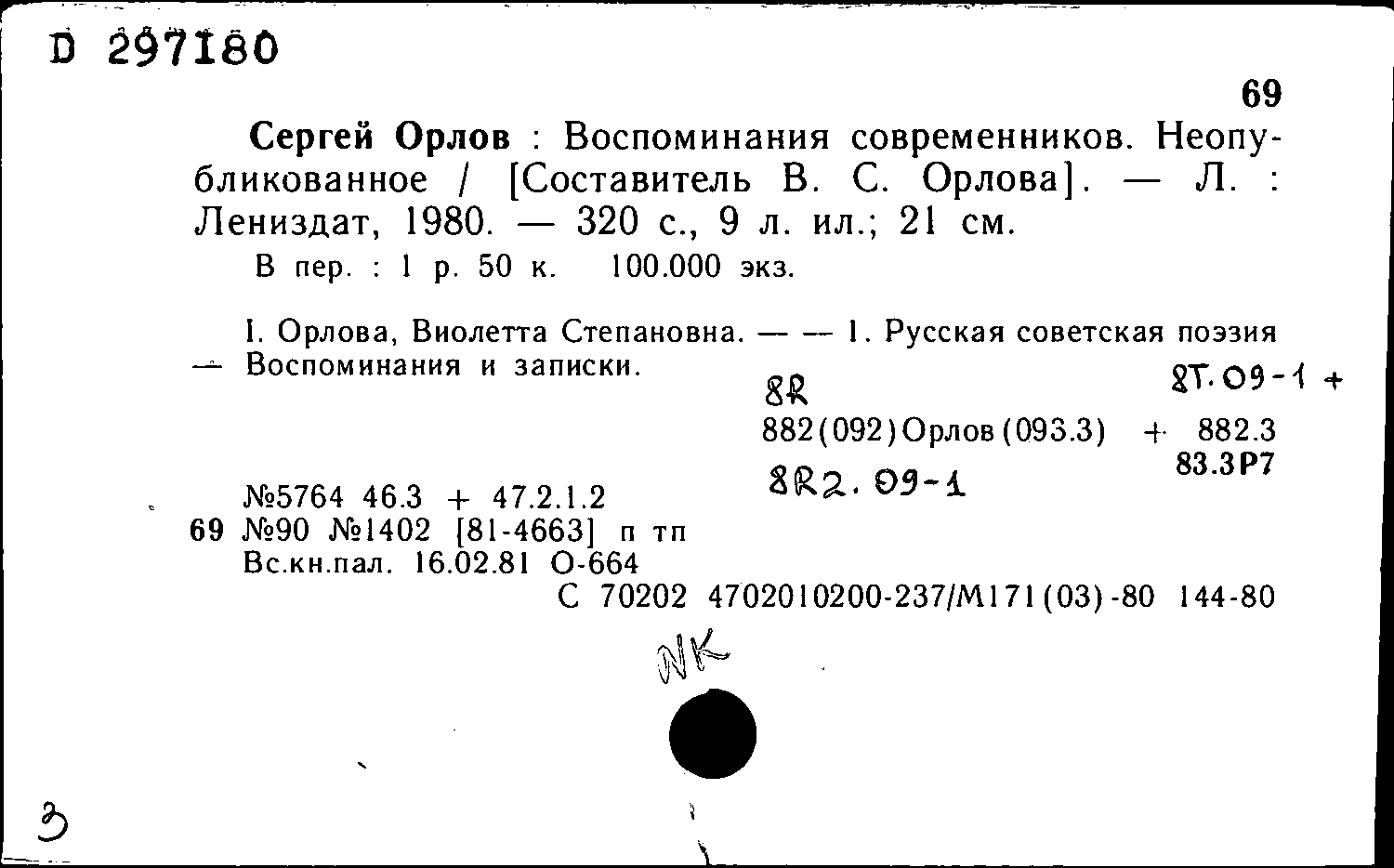 D 297180

69

Сергей Орлов : Воспоминания современников. Неопубликованное / [Составитель В. С. Орлова]. — Л. : Лениздат, 1980. — 320 с., 9 л. ил.; 21 см.
В пер. : 1 р. 50 к. 100.000 экз.

I. Орлова, Виолетта Степановна. — — 1. Русская советская поэзия — Воспоминания и записки.

8R

8Т.09-1 +

882(092)Орлов(093.3) + 882.3

83.3Р7

8R2.09-1

№5764 46.3 + 47.2.1.2
69 №90 №1402 [81-4663] п тп
Вс.кн.пал. 16.02.81 О-664
С 70202 4702010200-237/М171(03)-80 144-80

NK

3